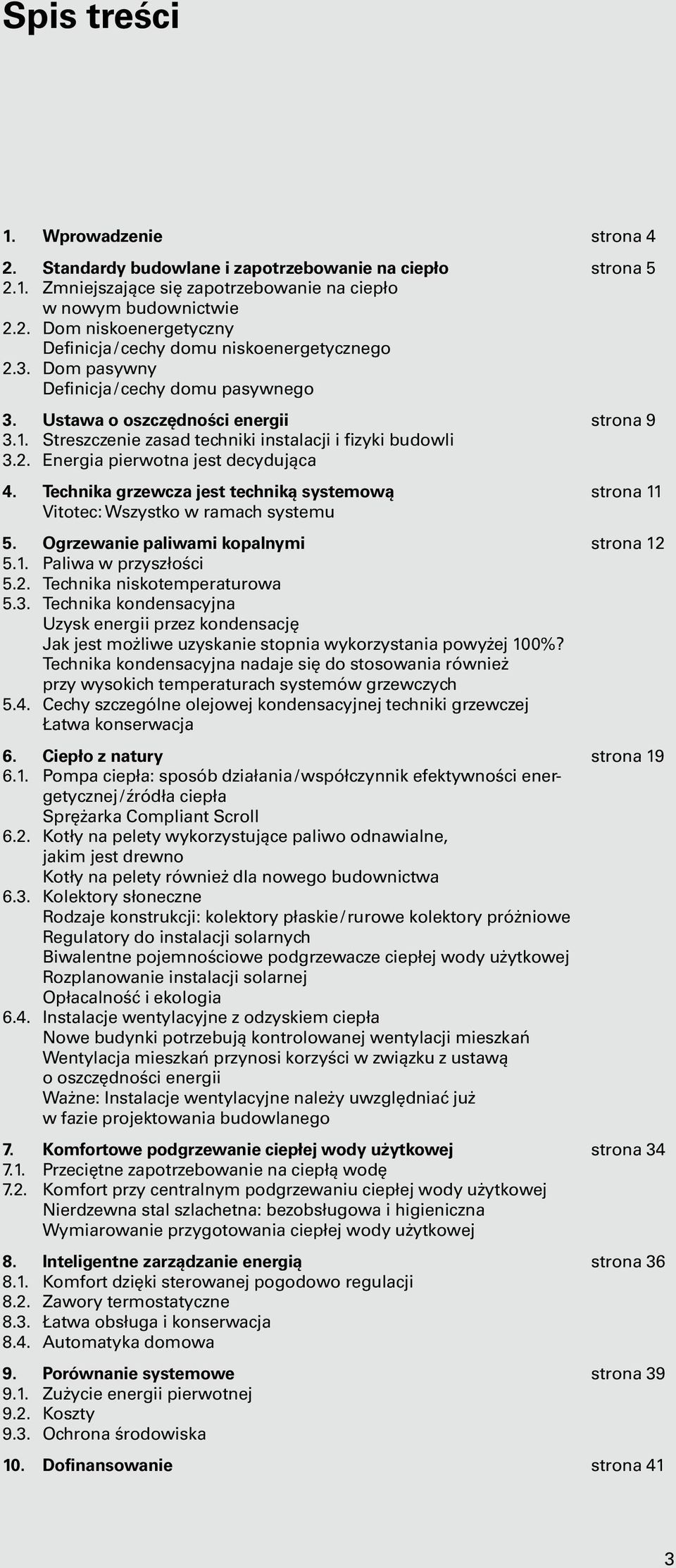 Spis treści

1. Wprowadzenie strona 4

2. Standardy budowlane i zapotrzebowanie na ciepło strona 5
2.1. Zmniejszające się zapotrzebowanie na ciepło w nowym budownictwie
2.2. Dom niskoenergetyczny Definicja / cechy domu niskoenergetycznego
2.3. Dom pasywny Definicja / cechy domu pasywnego

3. Ustawa o oszczędności energii strona 9
3.1. Streszczenie zasad techniki instalacji i fizyki budowli
3.2. Energia pierwotna jest decydująca

4. Technika grzewcza jest techniką systemową strona 11
Vitotec: Wszystko w ramach systemu

5. Ogrzewanie paliwami kopalnymi strona 12
5.1. Paliwa w przyszłości
5.2. Technika niskotemperaturowa
5.3. Technika kondensacyjna
Uzysk energii przez kondensację
Jak jest możliwe uzyskanie stopnia wykorzystania powyżej 100%?
Technika kondensacyjna nadaje się do stosowania również przy wysokich temperaturach systemów grzewczych
5.4. Cechy szczególne olejowej kondensacyjnej techniki grzewczej
Łatwa konserwacja

6. Ciepło z natury strona 19
6.1. Pompa ciepła: sposób działania / współczynnik efektywności energetycznej / źródła ciepła
Sprężarka Compliant Scroll
6.2. Kotły na pelety wykorzystujące paliwo odnawialne, jakim jest drewno
Kotły na pelety również dla nowego budownictwa
6.3. Kolektory słoneczne
Rodzaje konstrukcji: kolektory płaskie / rurowe kolektory próżniowe
Regulatory do instalacji solarnych
Biwalentne pojemnościowe podgrzewacze ciepłej wody użytkowej
Rozplanowanie instalacji solarnej
Opłacalność i ekologia
6.4. Instalacje wentylacyjne z odzyskiem ciepła
Nowe budynki potrzebują kontrolowanej wentylacji mieszkań
Wentylacja mieszkań przynosi korzyści w związku z ustawą o oszczędności energii
Ważne: Instalacje wentylacyjne należy uwzględniać już w fazie projektowania budowlanego

7. Komfortowe podgrzewanie ciepłej wody użytkowej strona 34
7.1. Przeciętne zapotrzebowanie na ciepłą wodę
7.2. Komfort przy centralnym podgrzewaniu ciepłej wody użytkowej
Nierdzewna stal szlachetna: bezobsługowa i higieniczna
Wymiarowanie przygotowania ciepłej wody użytkowej

8. Inteligentne zarządzanie energią strona 36
8.1. Komfort dzięki sterowanej pogodowo regulacji
8.2. Zawory termostatyczne
8.3. Łatwa obsługa i konserwacja
8.4. Automatyka domowa

9. Porównanie systemowe strona 39
9.1. Zużycie energii pierwotnej
9.2. Koszty
9.3. Ochrona środowiska

10. Dofinansowanie strona 41

3